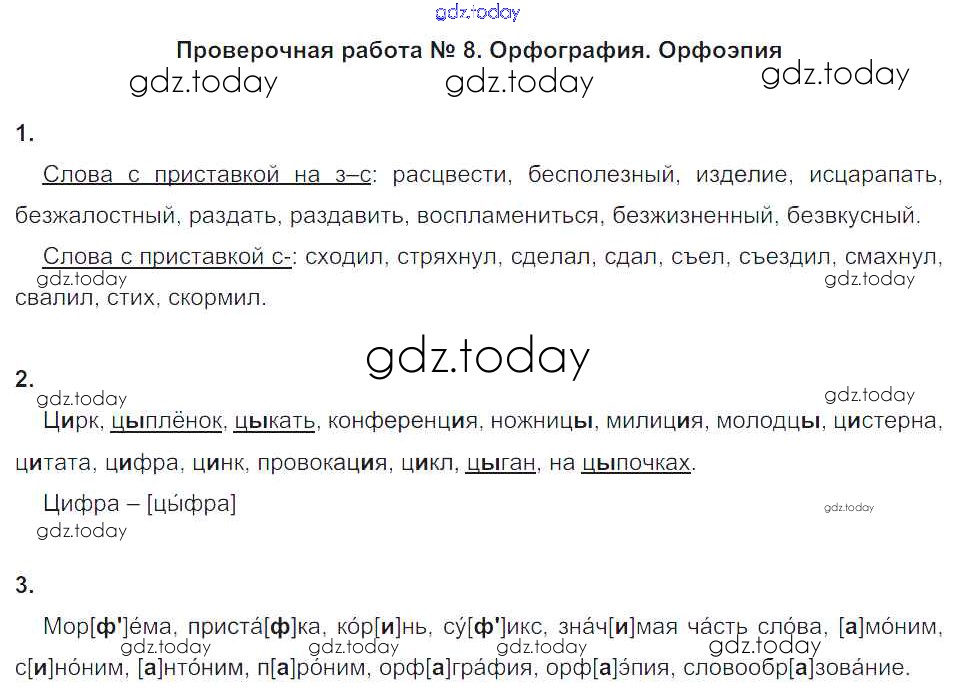 Проверочная работа № 8. Орфография. Орфоэпия

1.

Слова с приставкой на з–с: расцвести, бесполезный, изделие, исцарапать, безжалостный, раздать, раздавить, воспламениться, безжизненный, безвкусный.

Слова с приставкой с-: сходил, стряхнул, сделал, сдал, съел, съездил, смахнул, свалил, стих, скормил.

2.

Цирк, цыплёнок, цыкать, конференция, ножницы, милиция, молодцы, цистерна, цитата, цифра, цинк, провокация, цикл, цыган, на цыпочках.

Цифра – [цы́фра]

3.

Мор[ф']е́ма, приста́[ф]ка, ко́р[и]нь, су́[ф']икс, зна́ч[и]мая ча́сть сло́ва, [а]мо́ним, с[и]но́ним, [а]нто́ним, п[а]ро́ним, орф[а]гра́фия, орф[а]э́пия, словообр[а]зова́ние.

gdz.today